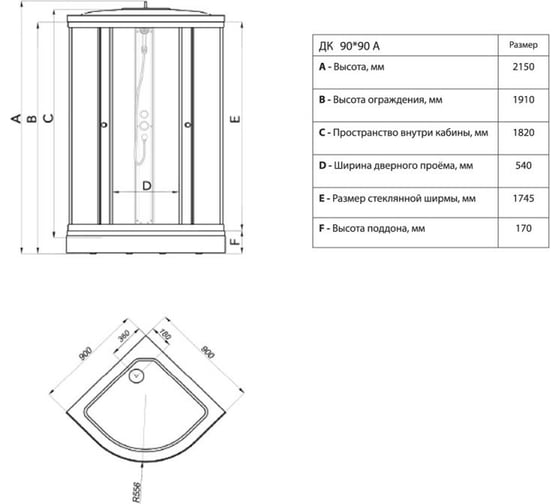 A B C

D

E

F

| ДК 90*90 А | Размер |
|---|---|
| A - Высота, мм | 2150 |
| B - Высота ограждения, мм | 1910 |
| C - Пространство внутри кабины, мм | 1820 |
| D - Ширина дверного проёма, мм | 540 |
| E - Размер стеклянной ширмы, мм | 1745 |
| F - Высота поддона, мм | 170 |

900

360

180

900

R556